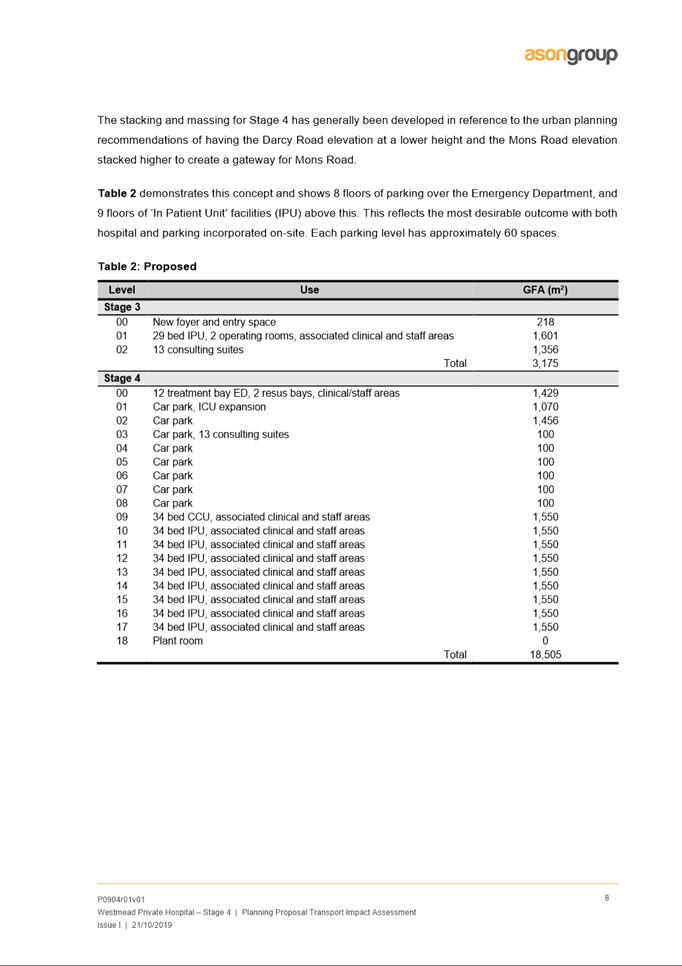 asongroup

The stacking and massing for Stage 4 has generally been developed in reference to the urban planning recommendations of having the Darcy Road elevation at a lower height and the Mons Road elevation stacked higher to create a gateway for Mons Road.

**Table 2** demonstrates this concept and shows 8 floors of parking over the Emergency Department, and 9 floors of 'In Patient Unit' facilities (IPU) above this. This reflects the most desirable outcome with both hospital and parking incorporated on-site. Each parking level has approximately 60 spaces.

**Table 2: Proposed**

| Level | Use | GFA ($m^2$) |
|---|---|---|
| **Stage 3** | | |
| 00 | New foyer and entry space | 218 |
| 01 | 29 bed IPU, 2 operating rooms, associated clinical and staff areas | 1,601 |
| 02 | 13 consulting suites | 1,356 |
| | Total | 3,175 |
| **Stage 4** | | |
| 00 | 12 treatment bay ED, 2 resus bays, clinical/staff areas | 1,429 |
| 01 | Car park, ICU expansion | 1,070 |
| 02 | Car park | 1,456 |
| 03 | Car park, 13 consulting suites | 100 |
| 04 | Car park | 100 |
| 05 | Car park | 100 |
| 06 | Car park | 100 |
| 07 | Car park | 100 |
| 08 | Car park | 100 |
| 09 | 34 bed CCU, associated clinical and staff areas | 1,550 |
| 10 | 34 bed IPU, associated clinical and staff areas | 1,550 |
| 11 | 34 bed IPU, associated clinical and staff areas | 1,550 |
| 12 | 34 bed IPU, associated clinical and staff areas | 1,550 |
| 13 | 34 bed IPU, associated clinical and staff areas | 1,550 |
| 14 | 34 bed IPU, associated clinical and staff areas | 1,550 |
| 15 | 34 bed IPU, associated clinical and staff areas | 1,550 |
| 16 | 34 bed IPU, associated clinical and staff areas | 1,550 |
| 17 | 34 bed IPU, associated clinical and staff areas | 1,550 |
| 18 | Plant room | 0 |
| | Total | 18,505 |

P0904r01v01
Westmead Private Hospital – Stage 4 | Planning Proposal Transport Impact Assessment
Issue I | 21/10/2019

8